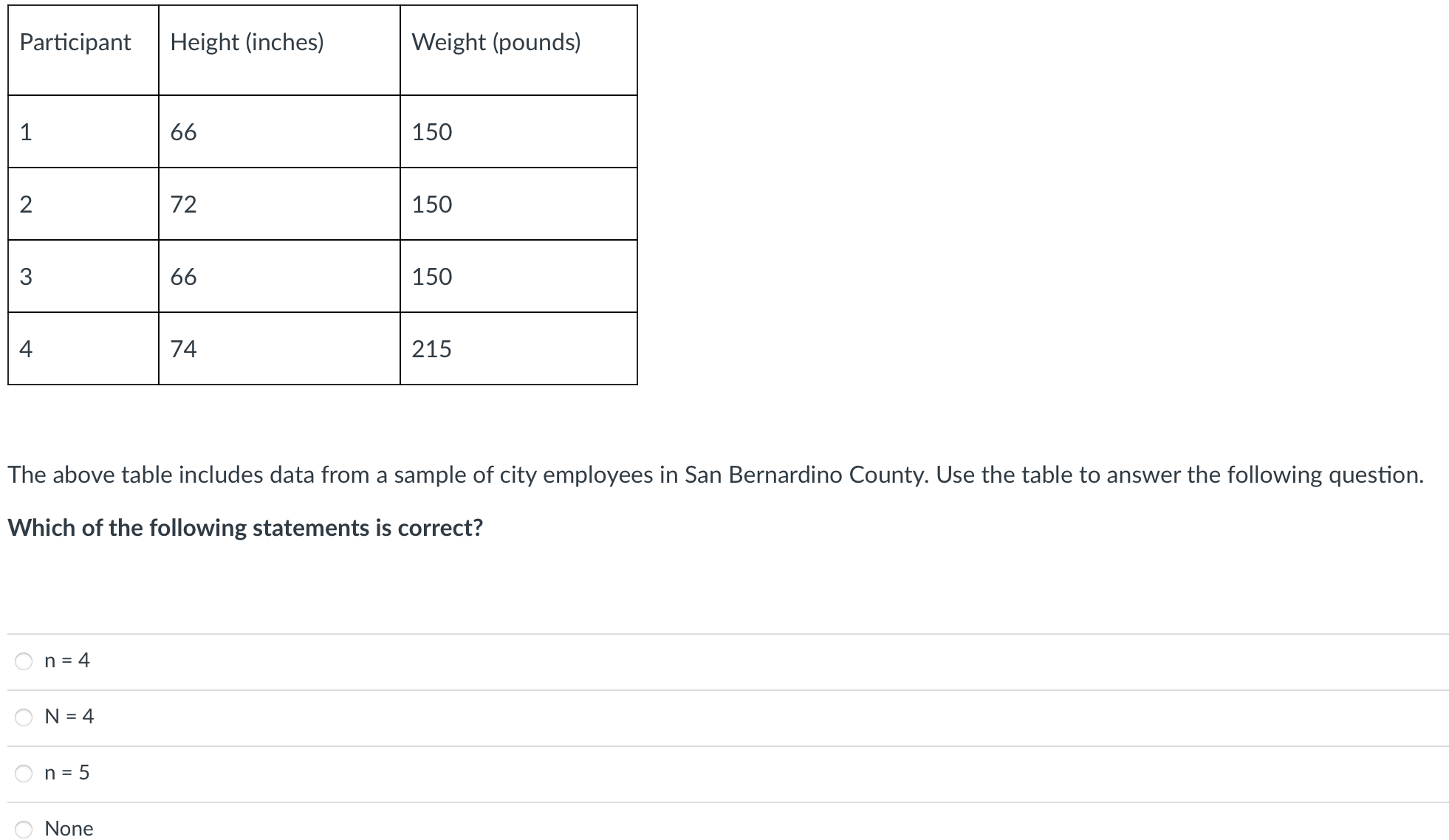 | Participant | Height (inches) | Weight (pounds) |
|---|---|---|
| 1 | 66 | 150 |
| 2 | 72 | 150 |
| 3 | 66 | 150 |
| 4 | 74 | 215 |

The above table includes data from a sample of city employees in San Bernardino County. Use the table to answer the following question.

Which of the following statements is correct?

n = 4

N = 4

n = 5

None